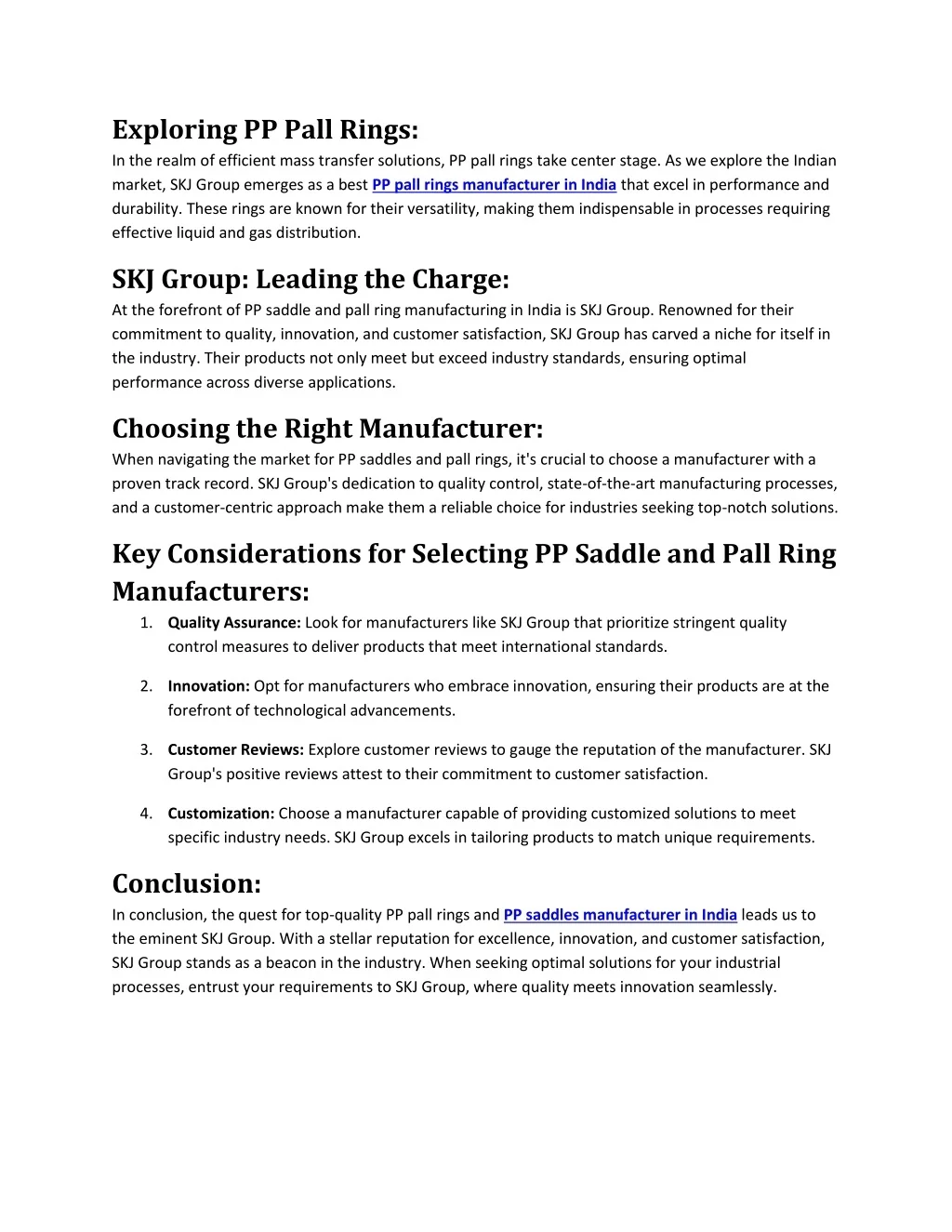 Exploring PP Pall Rings:

In the realm of efficient mass transfer solutions, PP pall rings take center stage. As we explore the Indian market, SKJ Group emerges as a best PP pall rings manufacturer in India that excel in performance and durability. These rings are known for their versatility, making them indispensable in processes requiring effective liquid and gas distribution.

SKJ Group: Leading the Charge:

At the forefront of PP saddle and pall ring manufacturing in India is SKJ Group. Renowned for their commitment to quality, innovation, and customer satisfaction, SKJ Group has carved a niche for itself in the industry. Their products not only meet but exceed industry standards, ensuring optimal performance across diverse applications.

Choosing the Right Manufacturer:

When navigating the market for PP saddles and pall rings, it's crucial to choose a manufacturer with a proven track record. SKJ Group's dedication to quality control, state-of-the-art manufacturing processes, and a customer-centric approach make them a reliable choice for industries seeking top-notch solutions.

Key Considerations for Selecting PP Saddle and Pall Ring Manufacturers:

1. Quality Assurance: Look for manufacturers like SKJ Group that prioritize stringent quality control measures to deliver products that meet international standards.

2. Innovation: Opt for manufacturers who embrace innovation, ensuring their products are at the forefront of technological advancements.

3. Customer Reviews: Explore customer reviews to gauge the reputation of the manufacturer. SKJ Group's positive reviews attest to their commitment to customer satisfaction.

4. Customization: Choose a manufacturer capable of providing customized solutions to meet specific industry needs. SKJ Group excels in tailoring products to match unique requirements.

Conclusion:

In conclusion, the quest for top-quality PP pall rings and PP saddles manufacturer in India leads us to the eminent SKJ Group. With a stellar reputation for excellence, innovation, and customer satisfaction, SKJ Group stands as a beacon in the industry. When seeking optimal solutions for your industrial processes, entrust your requirements to SKJ Group, where quality meets innovation seamlessly.